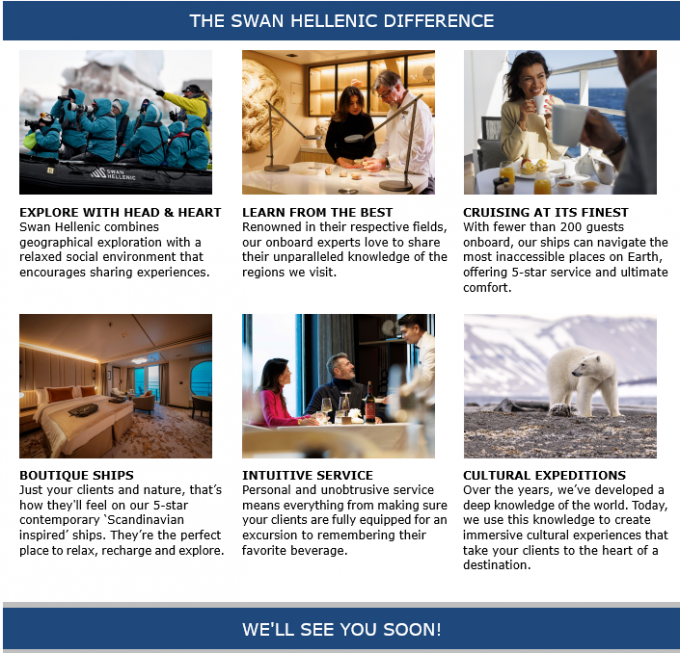 THE SWAN HELLENIC DIFFERENCE

SWAN HELLENIC

EXPLORE WITH HEAD & HEART
Swan Hellenic combines geographical exploration with a relaxed social environment that encourages sharing experiences.

LEARN FROM THE BEST
Renowned in their respective fields, our onboard experts love to share their unparalleled knowledge of the regions we visit.

CRUISING AT ITS FINEST
With fewer than 200 guests onboard, our ships can navigate the most inaccessible places on Earth, offering 5-star service and ultimate comfort.

BOUTIQUE SHIPS
Just your clients and nature, that's how they'll feel on our 5-star contemporary 'Scandinavian inspired' ships. They're the perfect place to relax, recharge and explore.

INTUITIVE SERVICE
Personal and unobtrusive service means everything from making sure your clients are fully equipped for an excursion to remembering their favorite beverage.

CULTURAL EXPEDITIONS
Over the years, we've developed a deep knowledge of the world. Today, we use this knowledge to create immersive cultural experiences that take your clients to the heart of a destination.

WE'LL SEE YOU SOON!